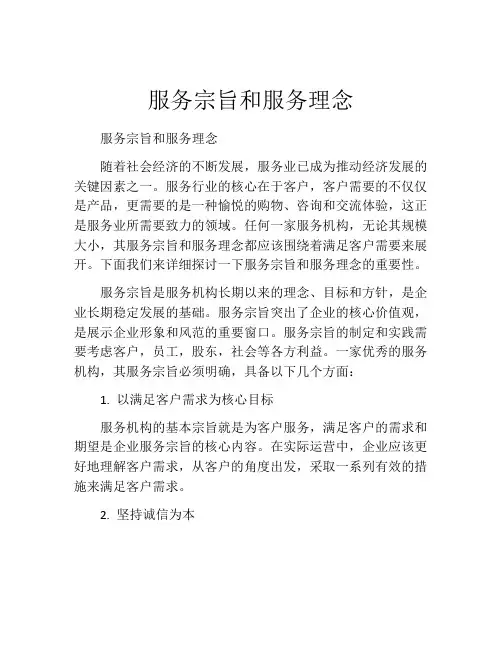 服务宗旨和服务理念

服务宗旨和服务理念

随着社会经济的不断发展，服务业已成为推动经济发展的关键因素之一。服务行业的核心在于客户，客户需要的不仅仅是产品，更需要的是一种愉悦的购物、咨询和交流体验，这正是服务业所需要致力的领域。任何一家服务机构，无论其规模大小，其服务宗旨和服务理念都应该围绕着满足客户需要来展开。下面我们来详细探讨一下服务宗旨和服务理念的重要性。

服务宗旨是服务机构长期以来的理念、目标和方针，是企业长期稳定发展的基础。服务宗旨突出了企业的核心价值观，是展示企业形象和风范的重要窗口。服务宗旨的制定和实践需要考虑客户，员工，股东，社会等各方利益。一家优秀的服务机构，其服务宗旨必须明确，具备以下几个方面：

1. 以满足客户需求为核心目标

服务机构的基本宗旨就是为客户服务，满足客户的需求和期望是企业服务宗旨的核心内容。在实际运营中，企业应该更好地理解客户需求，从客户的角度出发，采取一系列有效的措施来满足客户需求。

2. 坚持诚信为本